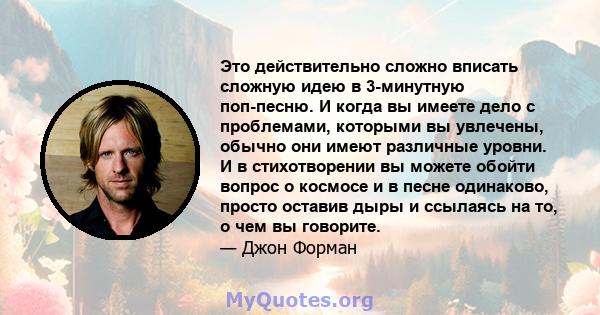 Это действительно сложно вписать сложную идею в 3-минутную поп-песню. И когда вы имеете дело с проблемами, которыми вы увлечены, обычно они имеют различные уровни. И в стихотворении вы можете обойти вопрос о космосе и в песне одинаково, просто оставив дыры и ссылаясь на то, о чем вы говорите.
— Джон Форман

MyQuotes.org